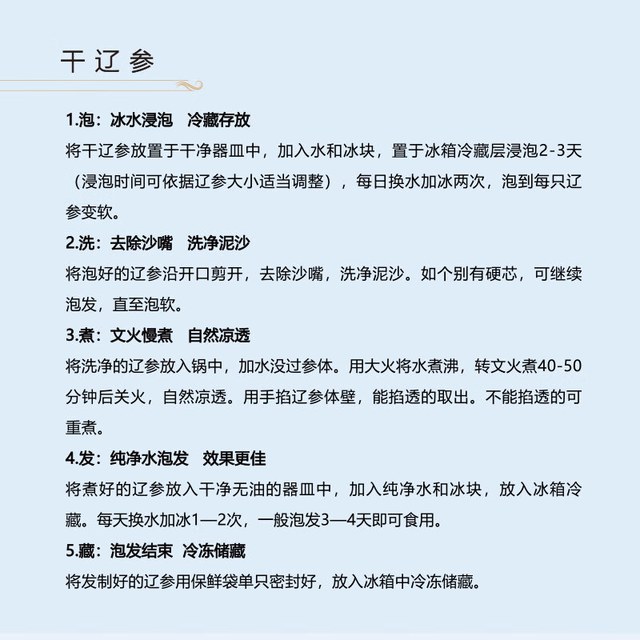 干辽参

1.泡：冰水浸泡　冷藏存放

将干辽参放置于干净器皿中，加入水和冰块，置于冰箱冷藏层浸泡2-3天（浸泡时间可依据辽参大小适当调整），每日换水加冰两次，泡到每只辽参变软。

2.洗：去除沙嘴　洗净泥沙

将泡好的辽参沿开口剪开，去除沙嘴，洗净泥沙。如个别有硬芯，可继续泡发，直至泡软。

3.煮：文火慢煮　自然凉透

将洗净的辽参放入锅中，加水没过参体。用大火将水煮沸，转文火煮40-50分钟后关火，自然凉透。用手掐辽参体壁，能掐透的取出。不能掐透的可重煮。

4.发：纯净水泡发　效果更佳

将煮好的辽参放入干净无油的器皿中，加入纯净水和冰块，放入冰箱冷藏。每天换水加冰1—2次，一般泡发3—4天即可食用。

5.藏：泡发结束　冷冻储藏

将发制好的辽参用保鲜袋单只密封好，放入冰箱中冷冻储藏。